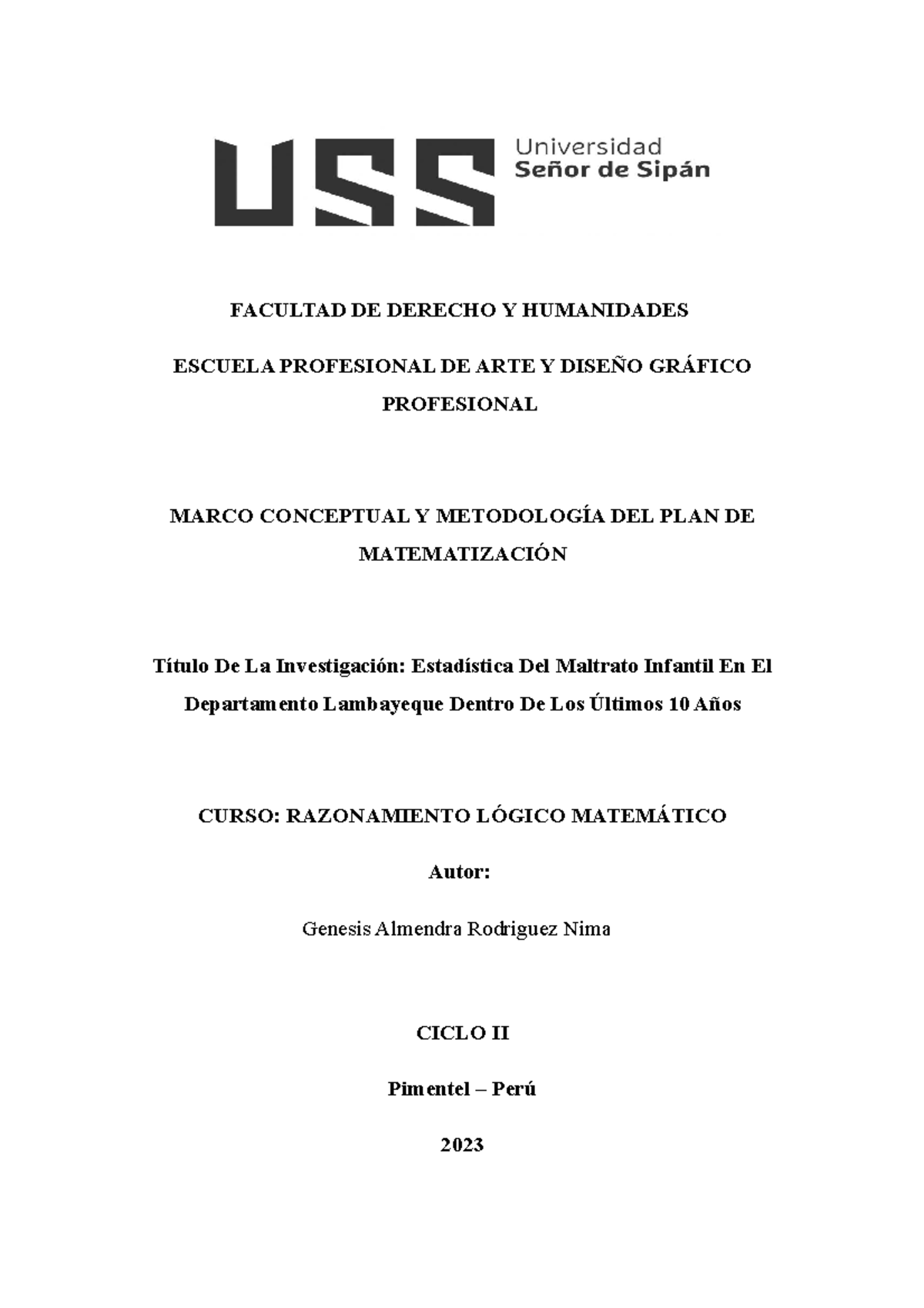 USS

Universidad
Señor de Sipán

FACULTAD DE DERECHO Y HUMANIDADES

ESCUELA PROFESIONAL DE ARTE Y DISEÑO GRÁFICO PROFESIONAL

MARCO CONCEPTUAL Y METODOLOGÍA DEL PLAN DE MATEMATIZACIÓN

Título De La Investigación: Estadística Del Maltrato Infantil En El Departamento Lambayeque Dentro De Los Últimos 10 Años

CURSO: RAZONAMIENTO LÓGICO MATEMÁTICO

Autor:

Genesis Almendra Rodriguez Nima

CICLO II

Pimentel – Perú

2023